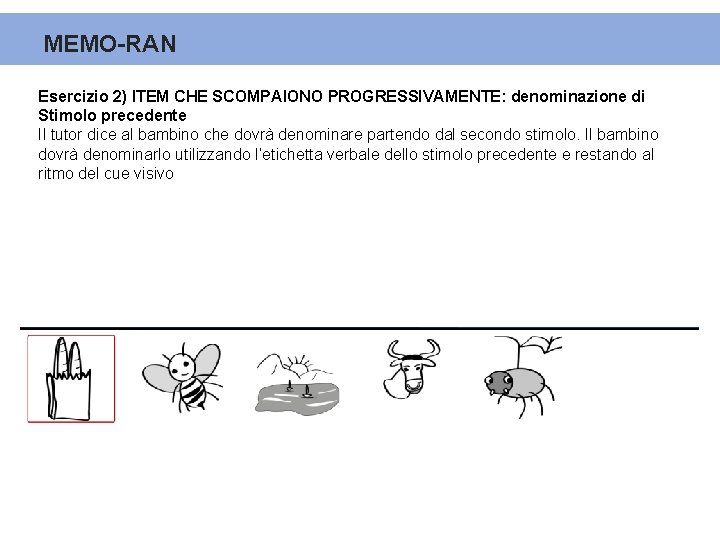 MEMO-RAN

Esercizio 2) ITEM CHE SCOMPAIONO PROGRESSIVAMENTE: denominazione di Stimolo precedente
Il tutor dice al bambino che dovrà denominare partendo dal secondo stimolo. Il bambino dovrà denominarlo utilizzando l'etichetta verbale dello stimolo precedente e restando al ritmo del cue visivo